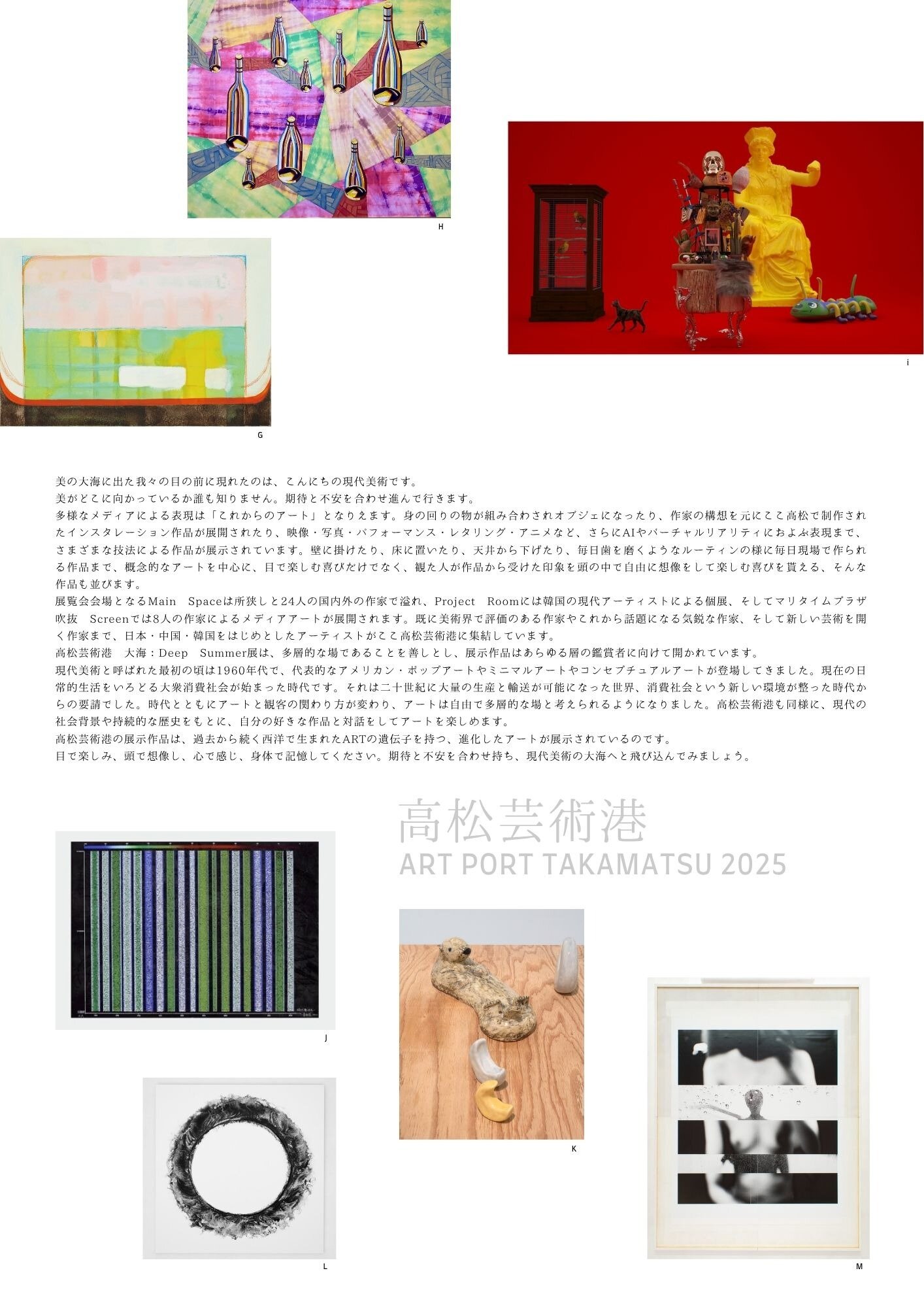 H

i

G

美の大海に出た我々の目の前に現れたのは、こんにちの現代美術です。
美がどこに向かっているか誰も知りません。期待と不安を合わせ進んで行きます。
多様なメディアによる表現は「これからのアート」となりえます。身の回りの物が組み合わされオブジェになったり、作家の構想を元にここ高松で制作されたインスタレーション作品が展開されたり、映像・写真・パフォーマンス・レタリング・アニメなど、さらにAIやバーチャルリアリティにおよぶ表現まで、さまざまな技法による作品が展示されています。壁に掛けたり、床に置いたり、天井から下げたり、毎日歯を磨くようなルーティンの様に毎日現場で作られる作品まで、概念的なアートを中心に、目で楽しむ喜びだけでなく、観た人が作品から受けた印象を頭の中で自由に想像をして楽しむ喜びを貰える、そんな作品も並びます。
展覧会会場となるMain Spaceは所狭しと24人の国内外の作家で溢れ、Project Roomには韓国の現代アーティストによる個展、そしてマリタイムプラザ吹抜 Screenでは8人の作家によるメディアアートが展開されます。既に美術界で評価のある作家やこれから話題になる気鋭な作家、そして新しい芸術を開く作家まで、日本・中国・韓国をはじめとしたアーティストがここ高松芸術港に集結しています。
高松芸術港 大海：Deep Summer展は、多層的な場であることを善しとし、展示作品はあらゆる層の鑑賞者に向けて開かれています。
現代美術と呼ばれた最初の頃は1960年代で、代表的なアメリカン・ポップアートやミニマルアートやコンセプチュアルアートが登場してきました。現在の日常的生活をいろどる大衆消費社会が始まった時代です。それは二十世紀に大量の生産と輸送が可能になった世界、消費社会という新しい環境が整った時代からの要請でした。時代とともにアートと観客の関わり方が変わり、アートは自由で多層的な場と考えられるようになりました。高松芸術港も同様に、現代の社会背景や持続的な歴史をもとに、自分の好きな作品と対話をしてアートを楽しめます。
高松芸術港の展示作品は、過去から続く西洋で生まれたARTの遺伝子を持つ、進化したアートが展示されているのです。
目で楽しみ、頭で想像し、心で感じ、身体で記憶してください。期待と不安を合わせ持ち、現代美術の大海へと飛び込んでみましょう。

高松芸術港
ART PORT TAKAMATSU 2025

J

K

L

M